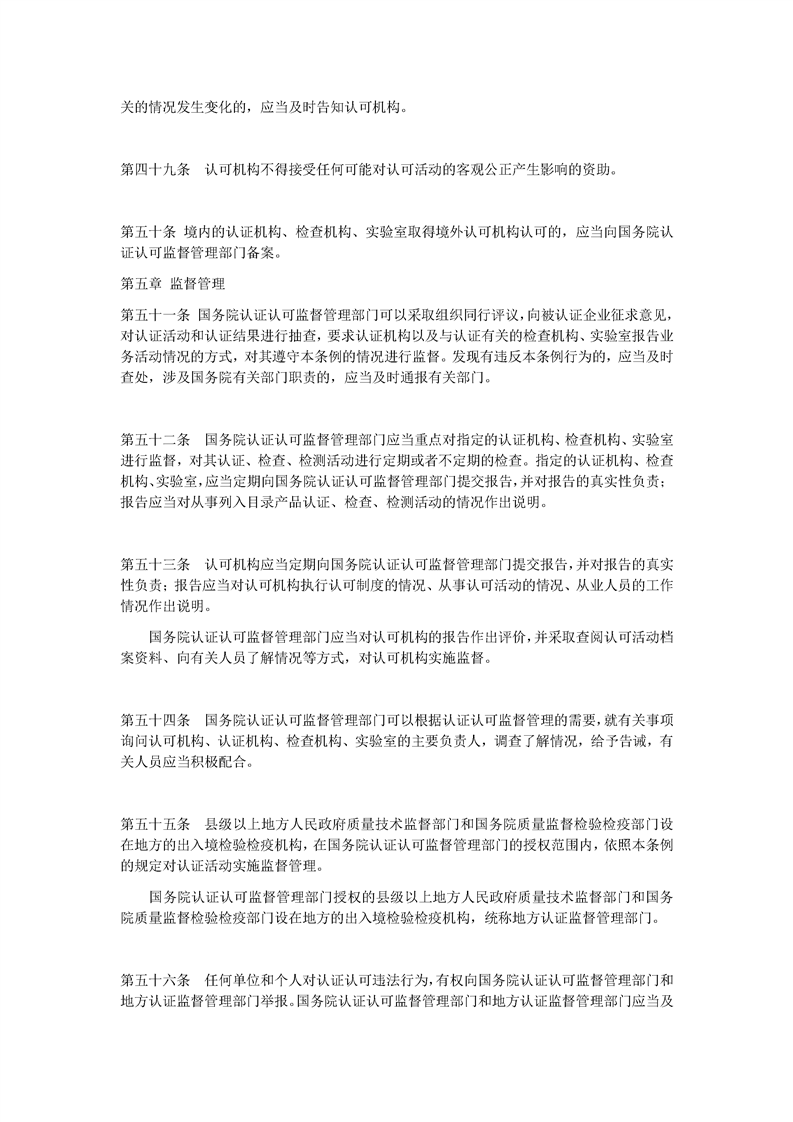 关的情况发生变化的，应当及时告知认可机构。

第四十九条　认可机构不得接受任何可能对认可活动的客观公正产生影响的资助。

第五十条 境内的认证机构、检查机构、实验室取得境外认可机构认可的，应当向国务院认证认可监督管理部门备案。

第五章 监督管理

第五十一条 国务院认证认可监督管理部门可以采取组织同行评议，向被认证企业征求意见，对认证活动和认证结果进行抽查，要求认证机构以及与认证有关的检查机构、实验室报告业务活动情况的方式，对其遵守本条例的情况进行监督。发现有违反本条例行为的，应当及时查处，涉及国务院有关部门职责的，应当及时通报有关部门。

第五十二条　国务院认证认可监督管理部门应当重点对指定的认证机构、检查机构、实验室进行监督，对其认证、检查、检测活动进行定期或者不定期的检查。指定的认证机构、检查机构、实验室，应当定期向国务院认证认可监督管理部门提交报告，并对报告的真实性负责；报告应当对从事列入目录产品认证、检查、检测活动的情况作出说明。

第五十三条　认可机构应当定期向国务院认证认可监督管理部门提交报告，并对报告的真实性负责；报告应当对认可机构执行认可制度的情况、从事认可活动的情况、从业人员的工作情况作出说明。

国务院认证认可监督管理部门应当对认可机构的报告作出评价，并采取查阅认可活动档案资料、向有关人员了解情况等方式，对认可机构实施监督。

第五十四条　国务院认证认可监督管理部门可以根据认证认可监督管理的需要，就有关事项询问认可机构、认证机构、检查机构、实验室的主要负责人，调查了解情况，给予告诫，有关人员应当积极配合。

第五十五条　县级以上地方人民政府质量技术监督部门和国务院质量监督检验检疫部门设在地方的出入境检验检疫机构，在国务院认证认可监督管理部门的授权范围内，依照本条例的规定对认证活动实施监督管理。

国务院认证认可监督管理部门授权的县级以上地方人民政府质量技术监督部门和国务院质量监督检验检疫部门设在地方的出入境检验检疫机构，统称地方认证监督管理部门。

第五十六条　任何单位和个人对认证认可违法行为，有权向国务院认证认可监督管理部门和地方认证监督管理部门举报。国务院认证认可监督管理部门和地方认证监督管理部门应当及